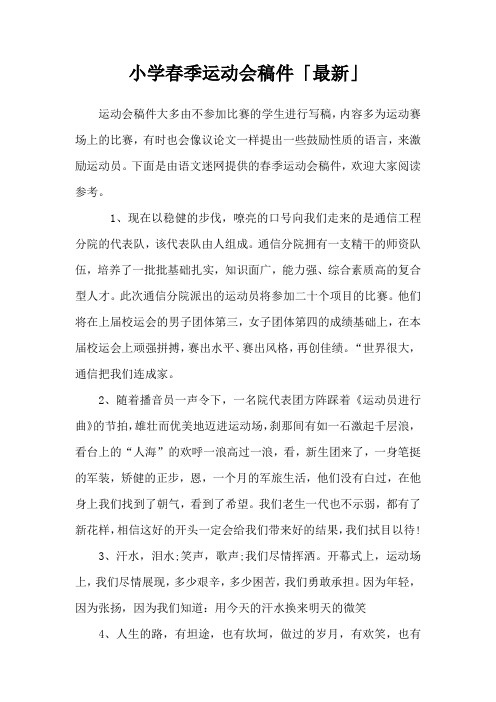 小学春季运动会稿件「最新」

运动会稿件大多由不参加比赛的学生进行写稿，内容多为运动赛场上的比赛，有时也会像议论文一样提出一些鼓励性质的语言，来激励运动员。下面是由语文迷网提供的春季运动会稿件，欢迎大家阅读参考。

1、现在以稳健的步伐，嘹亮的口号向我们走来的是通信工程分院的代表队，该代表队由人组成。通信分院拥有一支精干的师资队伍，培养了一批批基础扎实，知识面广，能力强、综合素质高的复合型人才。此次通信分院派出的运动员将参加二十个项目的比赛。他们将在上届校运会的男子团体第三，女子团体第四的成绩基础上，在本届校运会上顽强拼搏，赛出水平、赛出风格，再创佳绩。“世界很大，通信把我们连成家。

2、随着播音员一声令下，一名院代表团方阵踩着《运动员进行曲》的节拍，雄壮而优美地迈进运动场，刹那间有如一石激起千层浪，看台上的“人海”的欢呼一浪高过一浪，看，新生团来了，一身笔挺的军装，矫健的正步，恩，一个月的军旅生活，他们没有白过，在他身上我们找到了朝气，看到了希望。我们老生一代也不示弱，都有了新花样，相信这好的开头一定会给我们带来好的结果，我们拭目以待!

3、汗水，泪水;笑声，歌声;我们尽情挥洒。开幕式上，运动场上，我们尽情展现，多少艰辛，多少困苦，我们勇敢承担。因为年轻，因为张扬，因为我们知道：用今天的汗水换来明天的微笑

4、人生的路，有坦途，也有坎坷，做过的岁月，有欢笑，也有